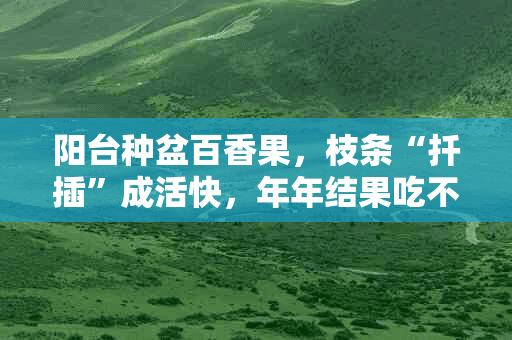 阳台种盆百香果，枝条“扦插”成活快，年年结果吃不